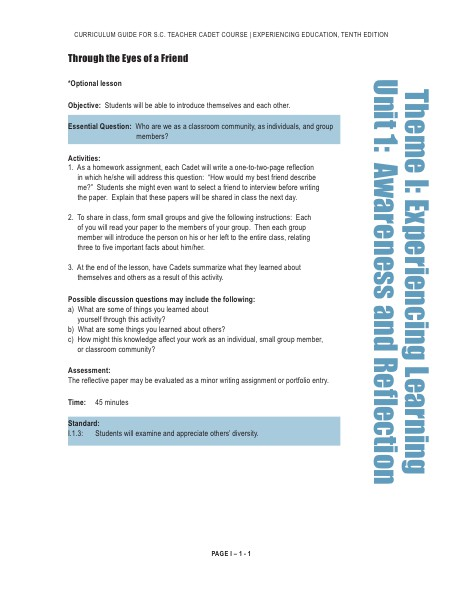 CURRICULUM GUIDE FOR S.C. TEACHER CADET COURSE | EXPERIENCING EDUCATION, TENTH EDITION

Through the Eyes of a Friend

*Optional lesson

Objective: Students will be able to introduce themselves and each other.

Essential Question: Who are we as a classroom community, as individuals, and group members?

Activities:
1. As a homework assignment, each Cadet will write a one-to-two-page reflection in which he/she will address this question: "How would my best friend describe me?" Students she might even want to select a friend to interview before writing the paper. Explain that these papers will be shared in class the next day.

2. To share in class, form small groups and give the following instructions: Each of you will read your paper to the members of your group. Then each group member will introduce the person on his or her left to the entire class, relating three to five important facts about him/her.

3. At the end of the lesson, have Cadets summarize what they learned about themselves and others as a result of this activity.

Possible discussion questions may include the following:
a) What are some of things you learned about yourself through this activity?
b) What are some things you learned about others?
c) How might this knowledge affect your work as an individual, small group member, or classroom community?

Assessment:
The reflective paper may be evaluated as a minor writing assignment or portfolio entry.

Time: 45 minutes

Standard:
I.1.3: Students will examine and appreciate others' diversity.

Theme I: Experiencing Learning
Unit 1: Awareness and Reflection

PAGE I – 1 - 1